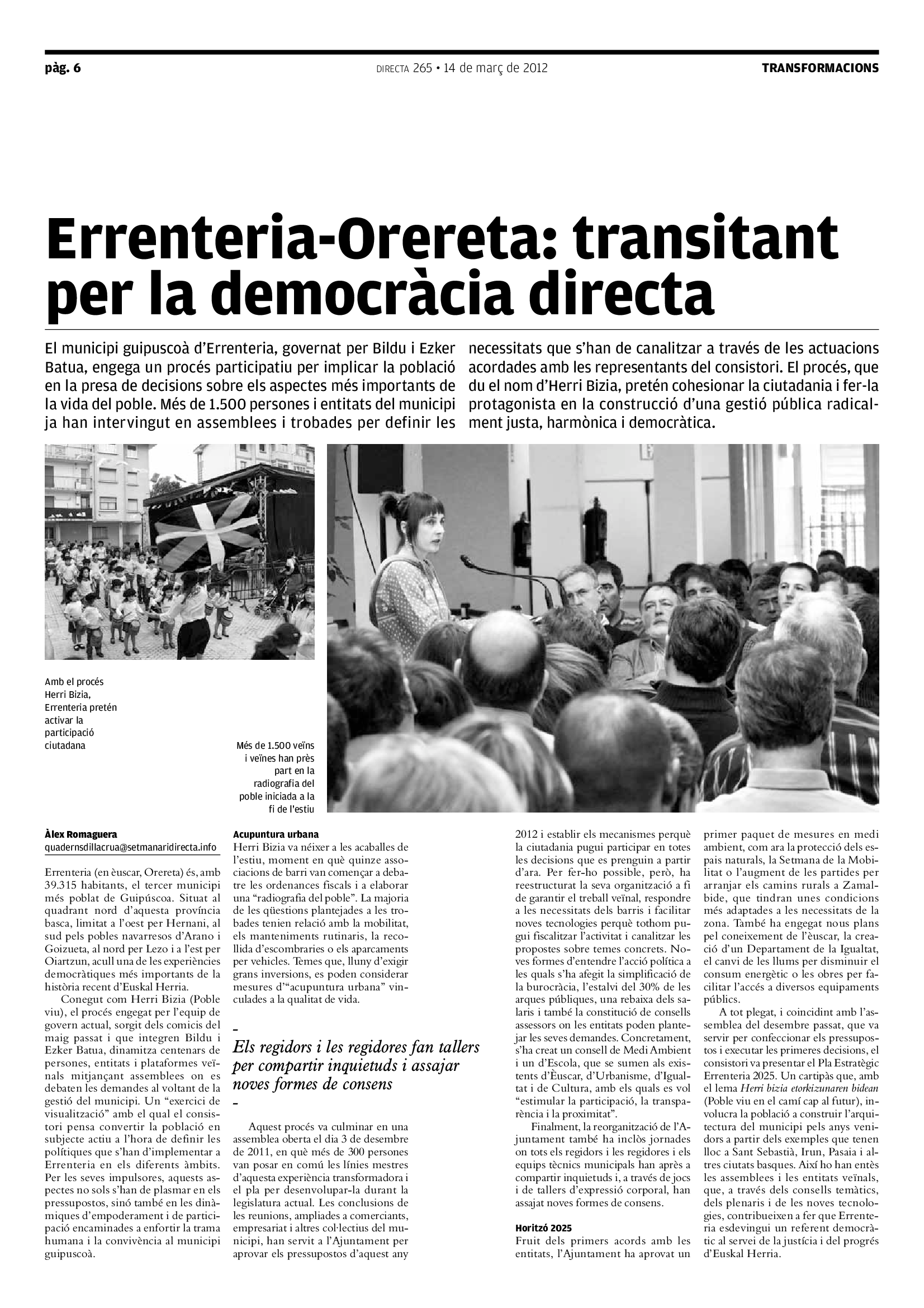 pàg. 6

DIRECTA 265 • 14 de març de 2012

TRANSFORMACIONS

Errenteria-Orereta: transitant per la democràcia directa

El municipi guipuscoà d'Errenteria, governat per Bildu i Ezker Batua, engega un procés participatiu per implicar la població en la presa de decisions sobre els aspectes més importants de la vida del poble. Més de 1.500 persones i entitats del municipi ja han intervingut en assemblees i trobades per definir les necessitats que s'han de canalitzar a través de les actuacions acordades amb les representants del consistori. El procés, que du el nom d'Herri Bizia, pretén cohesionar la ciutadania i fer-la protagonista en la construcció d'una gestió pública radicalment justa, harmònica i democràtica.

Amb el procés Herri Bizia, Errenteria pretén activar la participació ciutadana

Més de 1.500 veïns i veïnes han près part en la radiografia del poble iniciada a la fi de l'estiu

Àlex Romaguera
quadernsdillacrua@setmanaridirecta.info

Errenteria (en èuscar, Orereta) és, amb 39.315 habitants, el tercer municipi més poblat de Guipúscoa. Situat al quadrant nord d'aquesta província basca, limitat a l'oest per Hernani, al sud pels pobles navarresos d'Arano i Goizueta, al nord per Lezo i a l'est per Oiartzun, acull una de les experiències democràtiques més importants de la història recent d'Euskal Herria.

Conegut com Herri Bizia (Poble viu), el procés engegat per l'equip de govern actual, sorgit dels comicis del maig passat i que integren Bildu i Ezker Batua, dinamitza centenars de persones, entitats i plataformes veïnals mitjançant assemblees on es debaten les demandes al voltant de la gestió del municipi. Un "exercici de visualització" amb el qual el consistori pensa convertir la població en subjecte actiu a l'hora de definir les polítiques que s'han d'implementar a Errenteria en els diferents àmbits. Per les seves impulsores, aquests aspectes no sols s'han de plasmar en els pressupostos, sinó també en les dinàmiques d'empoderament i de participació encaminades a enfortir la trama humana i la convivència al municipi guipuscoà.

Acupuntura urbana
Herri Bizia va néixer a les acaballes de l'estiu, moment en què quinze associacions de barri van començar a debatre les ordenances fiscals i a elaborar una "radiografia del poble". La majoria de les qüestions plantejades a les trobades tenien relació amb la mobilitat, els manteniments rutinaris, la recollida d'escombraries o els aparcaments per vehicles. Temes que, lluny d'exigir grans inversions, es poden considerar mesures d'"acupuntura urbana" vinculades a la qualitat de vida.

Els regidors i les regidores fan tallers per compartir inquietuds i assajar noves formes de consens

Aquest procés va culminar en una assemblea oberta el dia 3 de desembre de 2011, en què més de 300 persones van posar en comú les línies mestres d'aquesta experiència transformadora i el pla per desenvolupar-la durant la legislatura actual. Les conclusions de les reunions, ampliades a comerciants, empresariat i altres col·lectius del municipi, han servit a l'Ajuntament per aprovar els pressupostos d'aquest any 2012 i establir els mecanismes perquè la ciutadania pugui participar en totes les decisions que es prenguin a partir d'ara. Per fer-ho possible, però, ha reestructurat la seva organització a fi de garantir el treball veïnal, respondre a les necessitats dels barris i facilitar noves tecnologies perquè tothom pugui fiscalitzar l'activitat i canalitzar les propostes sobre temes concrets. Noves formes d'entendre l'acció política a les quals s'ha afegit la simplificació de la burocràcia, l'estalvi del 30% de les arques públiques, una rebaixa dels salaris i també la constitució de consells assessors on les entitats poden plantejar les seves demandes. Concretament, s'ha creat un consell de Medi Ambient i un d'Escola, que se sumen als existents d'Èuscar, d'Urbanisme, d'Igualtat i de Cultura, amb els quals es vol "estimular la participació, la transparència i la proximitat".

Finalment, la reorganització de l'Ajuntament també ha inclòs jornades on tots els regidors i les regidores i els equips tècnics municipals han après a compartir inquietuds i, a través de jocs i de tallers d'expressió corporal, han assajat noves formes de consens.

Horitzó 2025
Fruit dels primers acords amb les entitats, l'Ajuntament ha aprovat un primer paquet de mesures en medi ambient, com ara la protecció dels espais naturals, la Setmana de la Mobilitat o l'augment de les partides per arranjar els camins rurals a Zamalbide, que tindran unes condicions més adaptades a les necessitats de la zona. També ha engegat nous plans pel coneixement de l'èuscar, la creació d'un Departament de la Igualtat, el canvi de les llums per disminuir el consum energètic o les obres per facilitar l'accés a diversos equipaments públics.

A tot plegat, i coincidint amb l'assemblea del desembre passat, que va servir per confeccionar els pressupostos i executar les primeres decisions, el consistori va presentar el Pla Estratègic Errenteria 2025. Un cartipàs que, amb el lema Herri bizia etorkizunaren bidean (Poble viu en el camí cap al futur), involucra la població a construir l'arquitectura del municipi pels anys venidors a partir dels exemples que tenen lloc a Sant Sebastià, Irun, Pasaia i altres ciutats basques. Així ho han entès les assemblees i les entitats veïnals, que, a través dels consells temàtics, dels plenaris i de les noves tecnologies, contribueixen a fer que Errenteria esdevingui un referent democràtic al servei de la justícia i del progrés d'Euskal Herria.